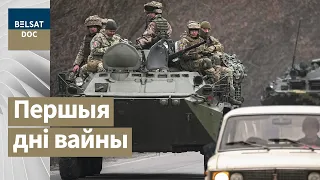 BELSAT
DOC

Першыя дні вайны